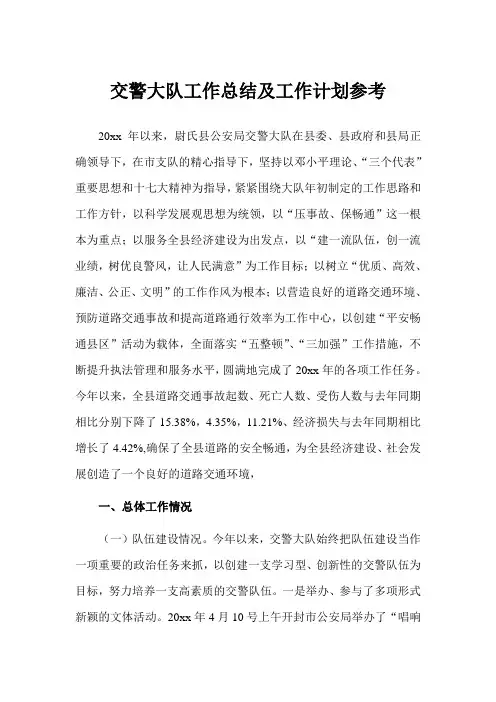 交警大队工作总结及工作计划参考

20xx 年以来，尉氏县公安局交警大队在县委、县政府和县局正确领导下，在市支队的精心指导下，坚持以邓小平理论、“三个代表”重要思想和十七大精神为指导，紧紧围绕大队年初制定的工作思路和工作方针，以科学发展观思想为统领，以“压事故、保畅通”这一根本为重点；以服务全县经济建设为出发点，以“建一流队伍，创一流业绩，树优良警风，让人民满意”为工作目标；以树立“优质、高效、廉洁、公正、文明”的工作作风为根本；以营造良好的道路交通环境、预防道路交通事故和提高道路通行效率为工作中心，以创建“平安畅通县区”活动为载体，全面落实“五整顿”、“三加强”工作措施，不断提升执法管理和服务水平，圆满地完成了 20xx 年的各项工作任务。今年以来，全县道路交通事故起数、死亡人数、受伤人数与去年同期相比分别下降了 15.38%，4.35%，11.21%、经济损失与去年同期相比增长了 4.42%,确保了全县道路的安全畅通，为全县经济建设、社会发展创造了一个良好的道路交通环境，

一、总体工作情况

（一）队伍建设情况。今年以来，交警大队始终把队伍建设当作一项重要的政治任务来抓，以创建一支学习型、创新性的交警队伍为目标，努力培养一支高素质的交警队伍。一是举办、参与了多项形式新颖的文体活动。20xx 年 4 月 10 号上午开封市公安局举办了“唱响